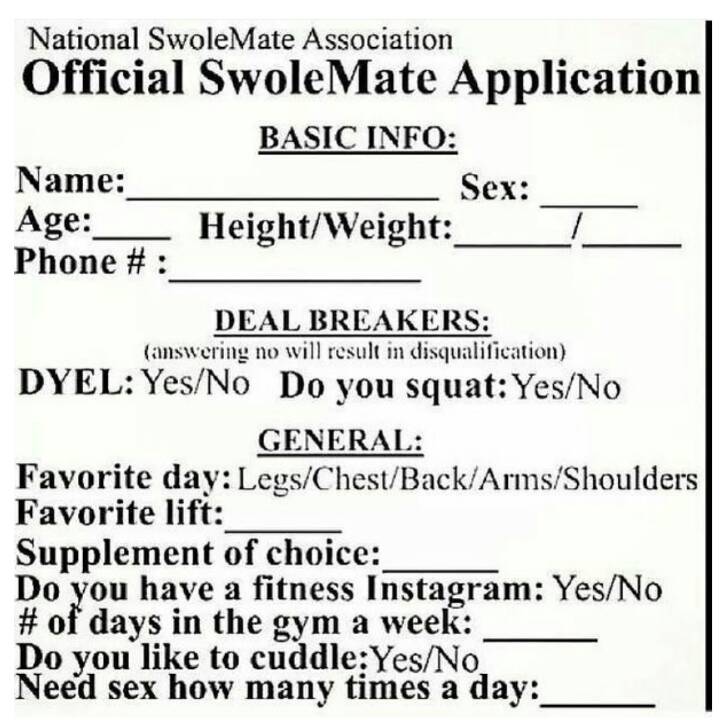 National SwoleMate Association
Official SwoleMate Application

BASIC INFO:

Name:____ Sex: ____
Age:____ Height/Weight:____/____
Phone # :____

DEAL BREAKERS:
(answering no will result in disqualification)

DYEL: Yes/No Do you squat: Yes/No

GENERAL:

Favorite day: Legs/Chest/Back/Arms/Shoulders
Favorite lift:____
Supplement of choice:____
Do you have a fitness Instagram: Yes/No
# of days in the gym a week: ____
Do you like to cuddle:Yes/No
Need sex how many times a day:____